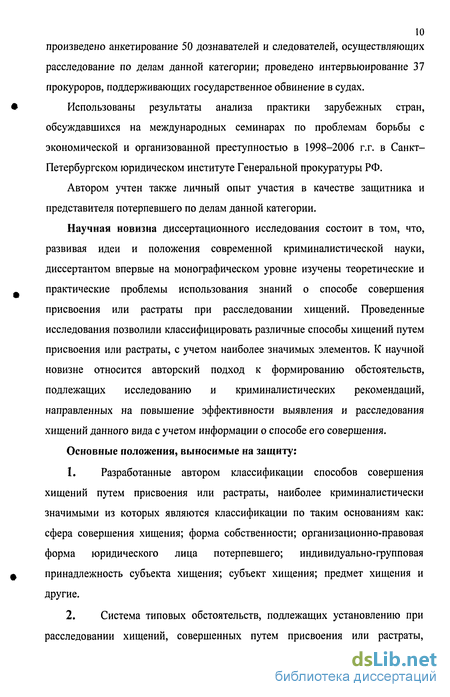 10

произведено анкетирование 50 дознавателей и следователей, осуществляющих расследование по делам данной категории; проведено интервьюирование 37 прокуроров, поддерживающих государственное обвинение в судах.

Использованы результаты анализа практики зарубежных стран, обсуждавшихся на международных семинарах по проблемам борьбы с экономической и организованной преступностью в 1998–2006 г.г. в Санкт–Петербургском юридическом институте Генеральной прокуратуры РФ.

Автором учтен также личный опыт участия в качестве защитника и представителя потерпевшего по делам данной категории.

Научная новизна диссертационного исследования состоит в том, что, развивая идеи и положения современной криминалистической науки, диссертантом впервые на монографическом уровне изучены теоретические и практические проблемы использования знаний о способе совершения присвоения или растраты при расследовании хищений. Проведенные исследования позволили классифицировать различные способы хищений путем присвоения или растраты, с учетом наиболее значимых элементов. К научной новизне относится авторский подход к формированию обстоятельств, подлежащих исследованию и криминалистических рекомендаций, направленных на повышение эффективности выявления и расследования хищений данного вида с учетом информации о способе его совершения.

Основные положения, выносимые на защиту:

1. Разработанные автором классификации способов совершения хищений путем присвоения или растраты, наиболее криминалистически значимыми из которых являются классификации по таким основаниям как: сфера совершения хищения; форма собственности; организационно-правовая форма юридического лица потерпевшего; индивидуально-групповая принадлежность субъекта хищения; субъект хищения; предмет хищения и другие.

2. Система типовых обстоятельств, подлежащих установлению при расследовании хищений, совершенных путем присвоения или растраты,

dsLib.net
библиотека диссертаций